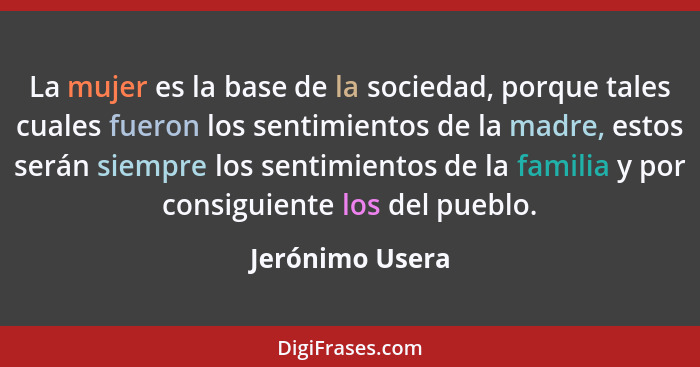 La mujer es la base de la sociedad, porque tales cuales fueron los sentimientos de la madre, estos serán siempre los sentimientos de la familia y por consiguiente los del pueblo.

Jerónimo Usera

DigiFrases.com